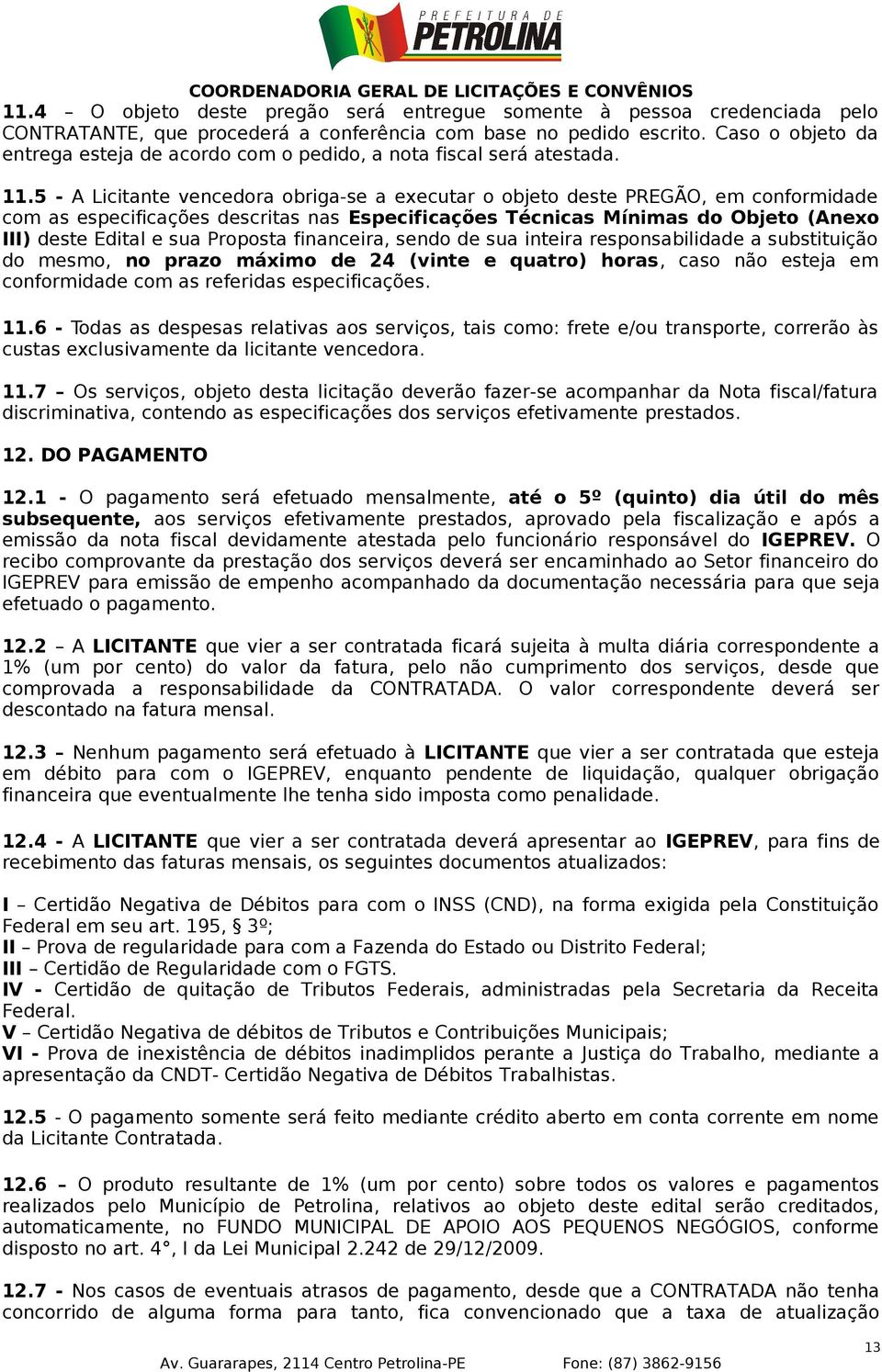 PREFEITURA DE PETROLINA

COORDENADORIA GERAL DE LICITAÇÕES E CONVÊNIOS

11.4 – O objeto deste pregão será entregue somente à pessoa credenciada pelo CONTRATANTE, que procederá a conferência com base no pedido escrito. Caso o objeto da entrega esteja de acordo com o pedido, a nota fiscal será atestada.

11.5 - A Licitante vencedora obriga-se a executar o objeto deste PREGÃO, em conformidade com as especificações descritas nas Especificações Técnicas Mínimas do Objeto (Anexo III) deste Edital e sua Proposta financeira, sendo de sua inteira responsabilidade a substituição do mesmo, no prazo máximo de 24 (vinte e quatro) horas, caso não esteja em conformidade com as referidas especificações.

11.6 - Todas as despesas relativas aos serviços, tais como: frete e/ou transporte, correrão às custas exclusivamente da licitante vencedora.

11.7 – Os serviços, objeto desta licitação deverão fazer-se acompanhar da Nota fiscal/fatura discriminativa, contendo as especificações dos serviços efetivamente prestados.

12. DO PAGAMENTO

12.1 - O pagamento será efetuado mensalmente, até o 5º (quinto) dia útil do mês subsequente, aos serviços efetivamente prestados, aprovado pela fiscalização e após a emissão da nota fiscal devidamente atestada pelo funcionário responsável do IGEPREV. O recibo comprovante da prestação dos serviços deverá ser encaminhado ao Setor financeiro do IGEPREV para emissão de empenho acompanhado da documentação necessária para que seja efetuado o pagamento.

12.2 – A LICITANTE que vier a ser contratada ficará sujeita à multa diária correspondente a 1% (um por cento) do valor da fatura, pelo não cumprimento dos serviços, desde que comprovada a responsabilidade da CONTRATADA. O valor correspondente deverá ser descontado na fatura mensal.

12.3 – Nenhum pagamento será efetuado à LICITANTE que vier a ser contratada que esteja em débito para com o IGEPREV, enquanto pendente de liquidação, qualquer obrigação financeira que eventualmente lhe tenha sido imposta como penalidade.

12.4 - A LICITANTE que vier a ser contratada deverá apresentar ao IGEPREV, para fins de recebimento das faturas mensais, os seguintes documentos atualizados:

I – Certidão Negativa de Débitos para com o INSS (CND), na forma exigida pela Constituição Federal em seu art. 195, § 3º;
II – Prova de regularidade para com a Fazenda do Estado ou Distrito Federal;
III – Certidão de Regularidade com o FGTS.
IV - Certidão de quitação de Tributos Federais, administradas pela Secretaria da Receita Federal.
V – Certidão Negativa de débitos de Tributos e Contribuições Municipais;
VI - Prova de inexistência de débitos inadimplidos perante a Justiça do Trabalho, mediante a apresentação da CNDT- Certidão Negativa de Débitos Trabalhistas.

12.5 - O pagamento somente será feito mediante crédito aberto em conta corrente em nome da Licitante Contratada.

12.6 – O produto resultante de 1% (um por cento) sobre todos os valores e pagamentos realizados pelo Município de Petrolina, relativos ao objeto deste edital serão creditados, automaticamente, no FUNDO MUNICIPAL DE APOIO AOS PEQUENOS NEGÓGIOS, conforme disposto no art. 4°, I da Lei Municipal 2.242 de 29/12/2009.

12.7 - Nos casos de eventuais atrasos de pagamento, desde que a CONTRATADA não tenha concorrido de alguma forma para tanto, fica convencionado que a taxa de atualização

13

Av. Guararapes, 2114 Centro Petrolina-PE Fone: (87) 3862-9156